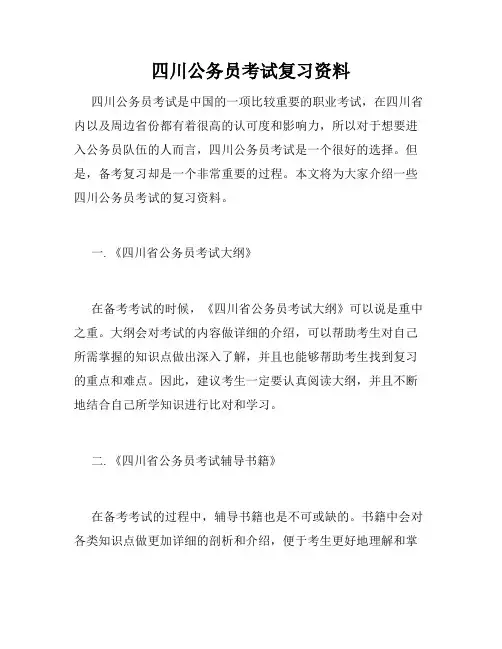 四川公务员考试复习资料

四川公务员考试是中国的一项比较重要的职业考试，在四川省内以及周边省份都有着很高的认可度和影响力，所以对于想要进入公务员队伍的人而言，四川公务员考试是一个很好的选择。但是，备考复习却是一个非常重要的过程。本文将为大家介绍一些四川公务员考试的复习资料。

一.《四川省公务员考试大纲》

在备考考试的时候，《四川省公务员考试大纲》可以说是重中之重。大纲会对考试的内容做详细的介绍，可以帮助考生对自己所需掌握的知识点做出深入了解，并且也能够帮助考生找到复习的重点和难点。因此，建议考生一定要认真阅读大纲，并且不断地结合自己所学知识进行比对和学习。

二.《四川省公务员考试辅导书籍》

在备考考试的过程中，辅导书籍也是不可或缺的。书籍中会对各类知识点做更加详细的剖析和介绍，便于考生更好地理解和掌